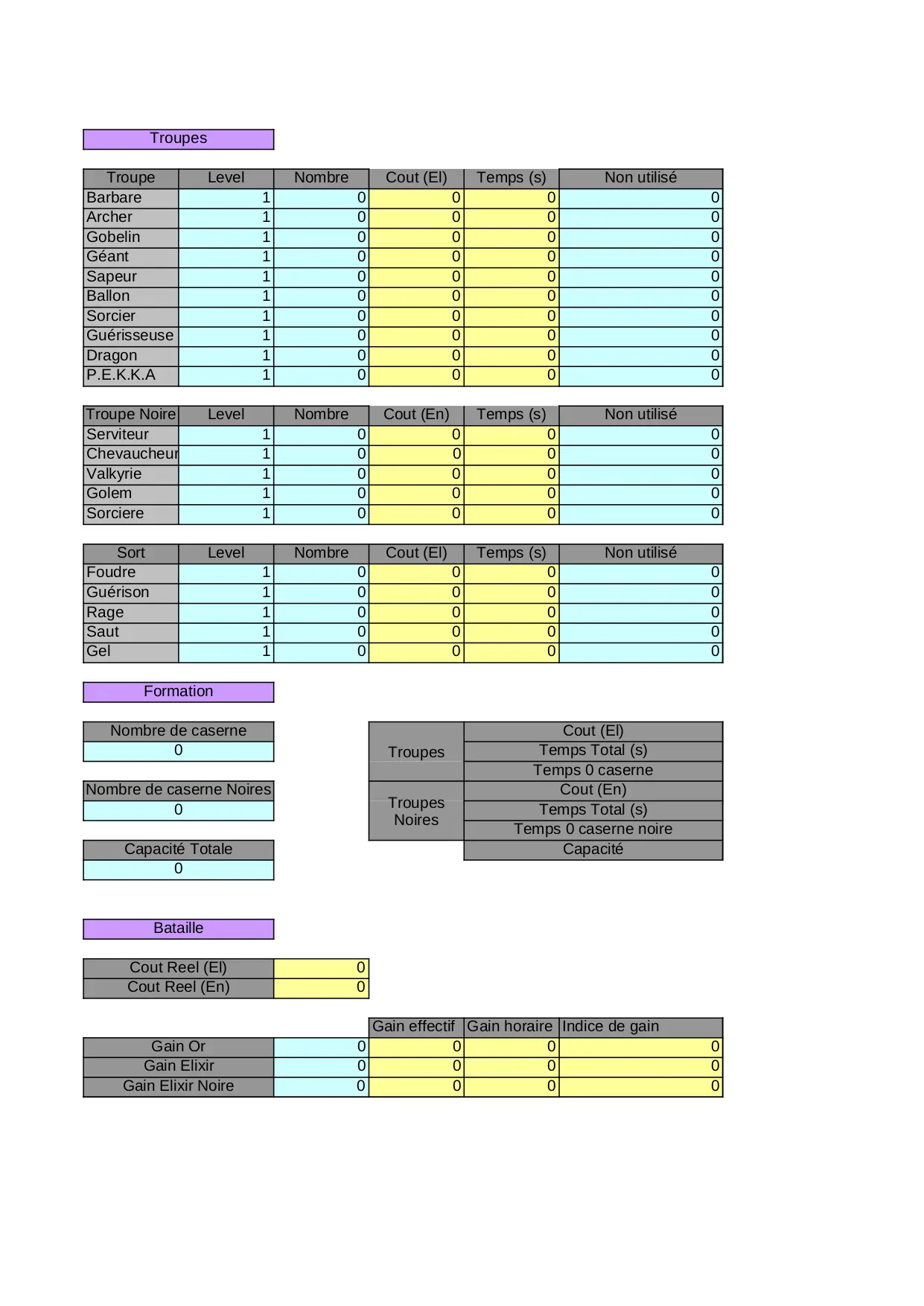 Troupes

| Troupe | Level | Nombre | Cout (El) | Temps (s) | Non utilisé |
|---|---|---|---|---|---|
| Barbare | 1 | 0 | 0 | 0 | 0 |
| Archer | 1 | 0 | 0 | 0 | 0 |
| Gobelin | 1 | 0 | 0 | 0 | 0 |
| Géant | 1 | 0 | 0 | 0 | 0 |
| Sapeur | 1 | 0 | 0 | 0 | 0 |
| Ballon | 1 | 0 | 0 | 0 | 0 |
| Sorcier | 1 | 0 | 0 | 0 | 0 |
| Guérisseuse | 1 | 0 | 0 | 0 | 0 |
| Dragon | 1 | 0 | 0 | 0 | 0 |
| P.E.K.K.A | 1 | 0 | 0 | 0 | 0 |

| Troupe Noire | Level | Nombre | Cout (En) | Temps (s) | Non utilisé |
|---|---|---|---|---|---|
| Serviteur | 1 | 0 | 0 | 0 | 0 |
| Chevaucheur | 1 | 0 | 0 | 0 | 0 |
| Valkyrie | 1 | 0 | 0 | 0 | 0 |
| Golem | 1 | 0 | 0 | 0 | 0 |
| Sorciere | 1 | 0 | 0 | 0 | 0 |

| Sort | Level | Nombre | Cout (El) | Temps (s) | Non utilisé |
|---|---|---|---|---|---|
| Foudre | 1 | 0 | 0 | 0 | 0 |
| Guérison | 1 | 0 | 0 | 0 | 0 |
| Rage | 1 | 0 | 0 | 0 | 0 |
| Saut | 1 | 0 | 0 | 0 | 0 |
| Gel | 1 | 0 | 0 | 0 | 0 |

Formation

| Nombre de caserne |
|---|
| 0 |

| Nombre de caserne Noires |
|---|
| 0 |

| Capacité Totale |
|---|
| 0 |

| | |
|---|---|
| Troupes | Cout (El) |
| | Temps Total (s) |
| | Temps 0 caserne |
| Troupes Noires | Cout (En) |
| | Temps Total (s) |
| | Temps 0 caserne noire |
| | Capacité |

Bataille

| | |
|---|---|
| Cout Reel (El) | 0 |
| Cout Reel (En) | 0 |

| | | Gain effectif | Gain horaire | Indice de gain |
|---|---|---|---|---|
| Gain Or | 0 | 0 | 0 | 0 |
| Gain Elixir | 0 | 0 | 0 | 0 |
| Gain Elixir Noire | 0 | 0 | 0 | 0 |